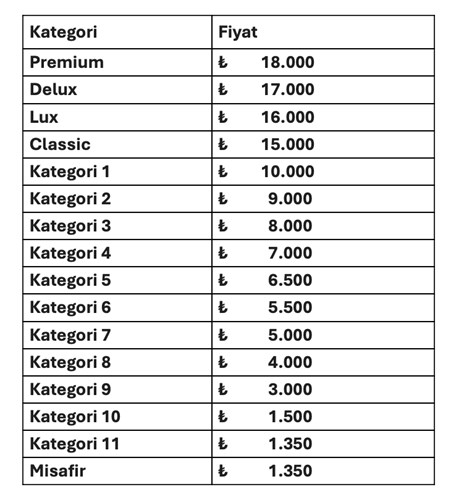 | Kategori | Fiyat |
|---|---|
| Premium | ₺ 18.000 |
| Delux | ₺ 17.000 |
| Lux | ₺ 16.000 |
| Classic | ₺ 15.000 |
| Kategori 1 | ₺ 10.000 |
| Kategori 2 | ₺ 9.000 |
| Kategori 3 | ₺ 8.000 |
| Kategori 4 | ₺ 7.000 |
| Kategori 5 | ₺ 6.500 |
| Kategori 6 | ₺ 5.500 |
| Kategori 7 | ₺ 5.000 |
| Kategori 8 | ₺ 4.000 |
| Kategori 9 | ₺ 3.000 |
| Kategori 10 | ₺ 1.500 |
| Kategori 11 | ₺ 1.350 |
| Misafir | ₺ 1.350 |